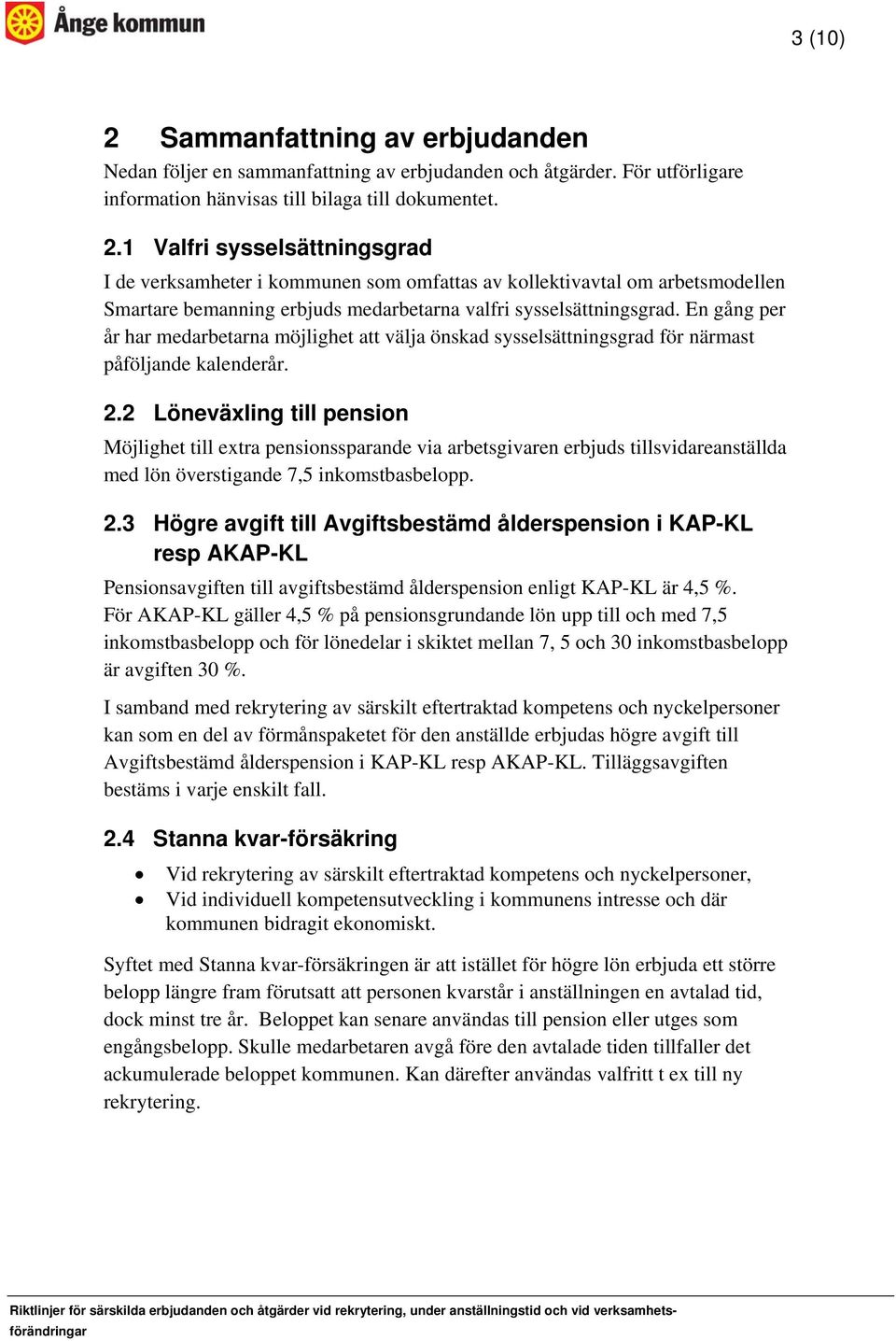 Ånge kommun

3 (10)

2 Sammanfattning av erbjudanden

Nedan följer en sammanfattning av erbjudanden och åtgärder. För utförligare information hänvisas till bilaga till dokumentet.

2.1 Valfri sysselsättningsgrad

I de verksamheter i kommunen som omfattas av kollektivavtal om arbetsmodellen Smartare bemanning erbjuds medarbetarna valfri sysselsättningsgrad. En gång per år har medarbetarna möjlighet att välja önskad sysselsättningsgrad för närmast påföljande kalenderår.

2.2 Löneväxling till pension

Möjlighet till extra pensionssparande via arbetsgivaren erbjuds tillsvidareanställda med lön överstigande 7,5 inkomstbasbelopp.

2.3 Högre avgift till Avgiftsbestämd ålderspension i KAP-KL resp AKAP-KL

Pensionsavgiften till avgiftsbestämd ålderspension enligt KAP-KL är 4,5 %. För AKAP-KL gäller 4,5 % på pensionsgrundande lön upp till och med 7,5 inkomstbasbelopp och för lönedelar i skiktet mellan 7, 5 och 30 inkomstbasbelopp är avgiften 30 %.

I samband med rekrytering av särskilt eftertraktad kompetens och nyckelpersoner kan som en del av förmånspaketet för den anställde erbjudas högre avgift till Avgiftsbestämd ålderspension i KAP-KL resp AKAP-KL. Tilläggsavgiften bestäms i varje enskilt fall.

2.4 Stanna kvar-försäkring

• Vid rekrytering av särskilt eftertraktad kompetens och nyckelpersoner,
• Vid individuell kompetensutveckling i kommunens intresse och där kommunen bidragit ekonomiskt.

Syftet med Stanna kvar-försäkringen är att istället för högre lön erbjuda ett större belopp längre fram förutsatt att personen kvarstår i anställningen en avtalad tid, dock minst tre år. Beloppet kan senare användas till pension eller utges som engångsbelopp. Skulle medarbetaren avgå före den avtalade tiden tillfaller det ackumulerade beloppet kommunen. Kan därefter användas valfritt t ex till ny rekrytering.

Riktlinjer för särskilda erbjudanden och åtgärder vid rekrytering, under anställningstid och vid verksamhetsförändringar